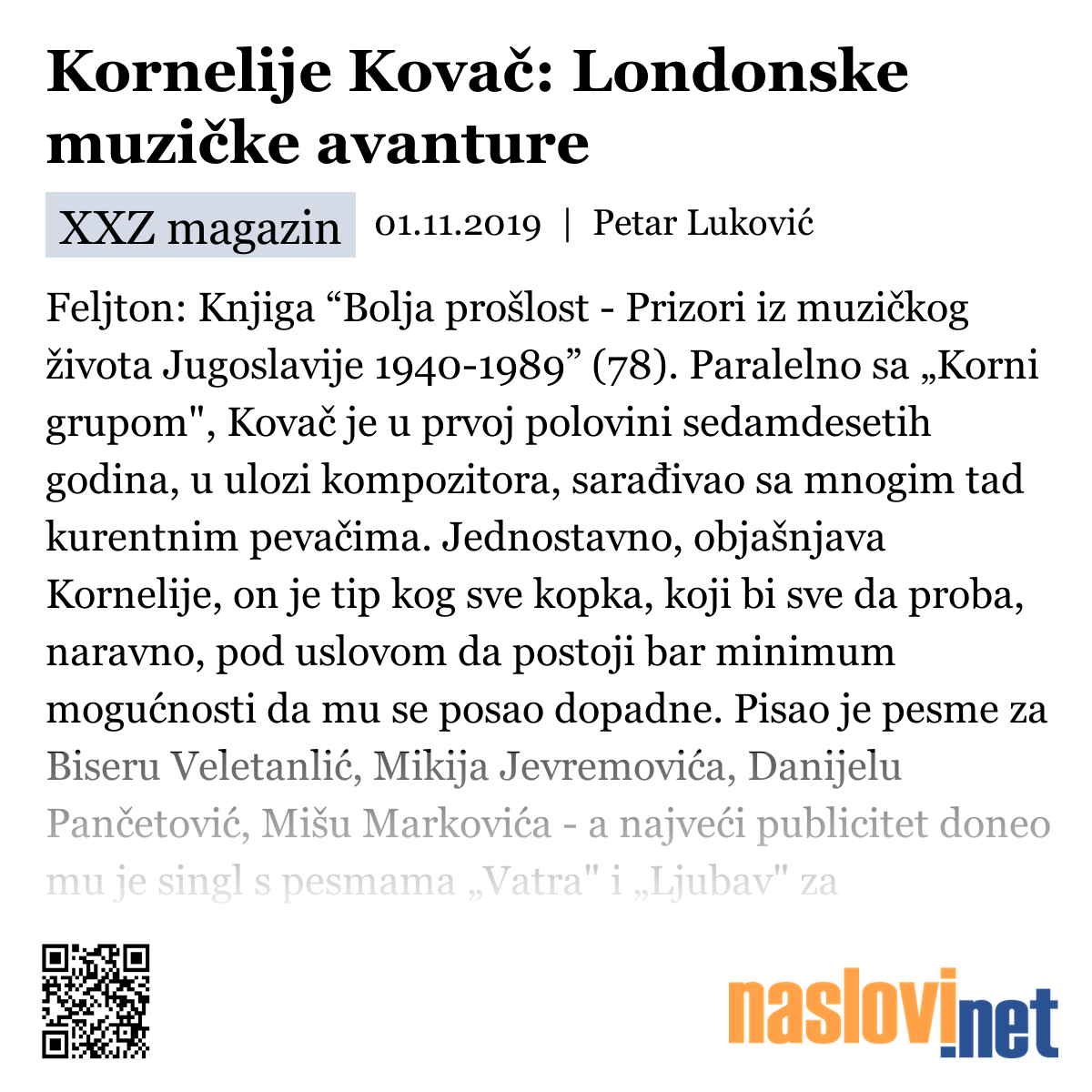 Kornelije Kovač: Londonske muzičke avanture

XXZ magazin 01.11.2019 | Petar Luković

Feljton: Knjiga “Bolja prošlost - Prizori iz muzičkog života Jugoslavije 1940-1989” (78). Paralelno sa „Korni grupom", Kovač je u prvoj polovini sedamdesetih godina, u ulozi kompozitora, sarađivao sa mnogim tad kurentnim pevačima. Jednostavno, objašnjava Kornelije, on je tip kog sve kopka, koji bi sve da proba, naravno, pod uslovom da postoji bar minimum mogućnosti da mu se posao dopadne. Pisao je pesme za Biseru Veletanlić, Mikija Jevremovića, Danijelu Pančetović, Mišu Markovića - a najveći publicitet doneo mu je singl s pesmama „Vatra" i „Ljubav" za

naslovi.net